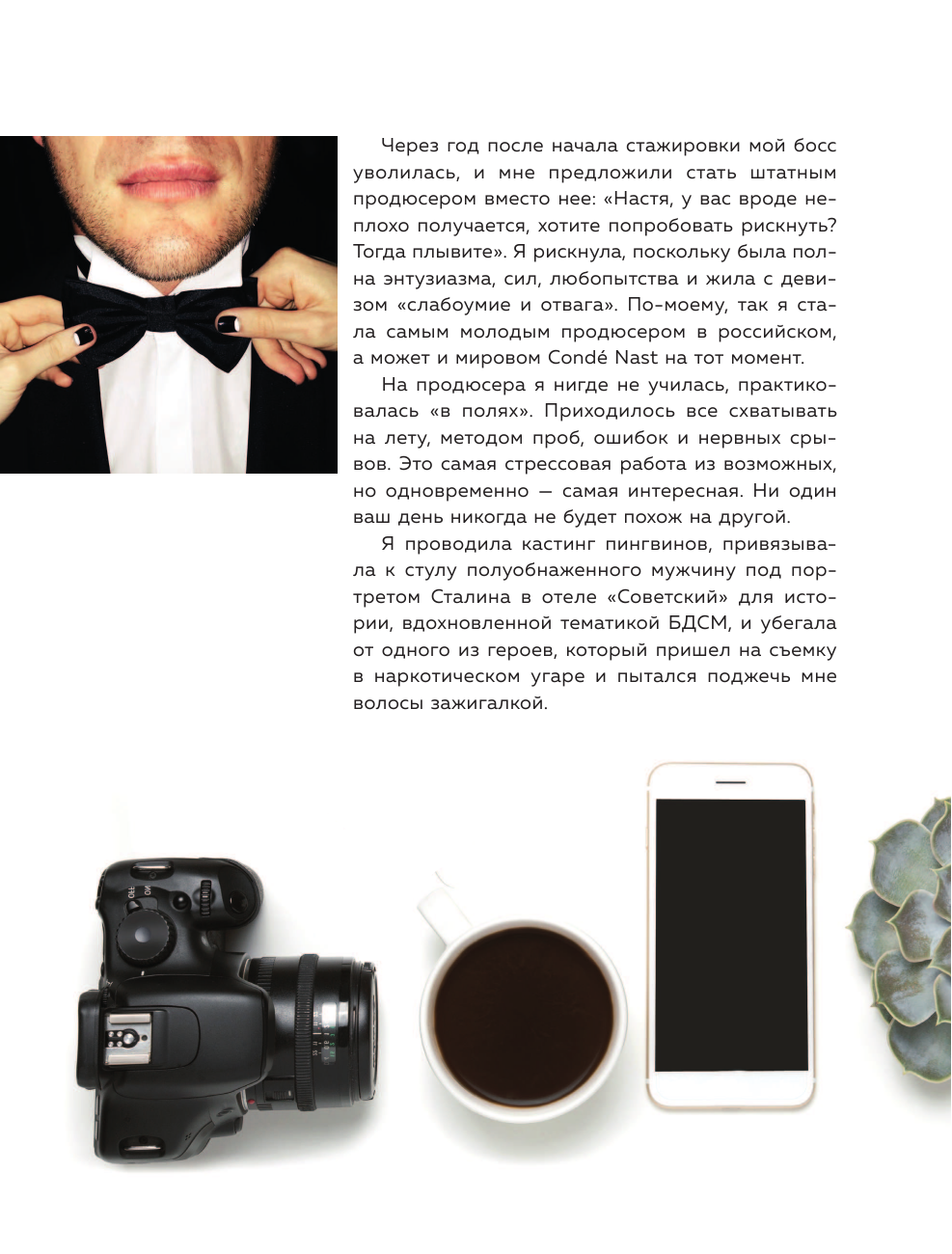 Через год после начала стажировки мой босс уволилась, и мне предложили стать штатным продюсером вместо нее: «Настя, у вас вроде неплохо получается, хотите попробовать рискнуть? Тогда плывите». Я рискнула, поскольку была полна энтузиазма, сил, любопытства и жила с девизом «слабоумие и отвага». По-моему, так я стала самым молодым продюсером в российском, а может и мировом Condé Nast на тот момент.

На продюсера я нигде не училась, практиковалась «в полях». Приходилось все схватывать на лету, методом проб, ошибок и нервных срывов. Это самая стрессовая работа из возможных, но одновременно — самая интересная. Ни один ваш день никогда не будет похож на другой.

Я проводила кастинг пингвинов, привязывала к стулу полуобнаженного мужчину под портретом Сталина в отеле «Советский» для истории, вдохновленной тематикой БДСМ, и убегала от одного из героев, который пришел на съемку в наркотическом угаре и пытался поджечь мне волосы зажигалкой.